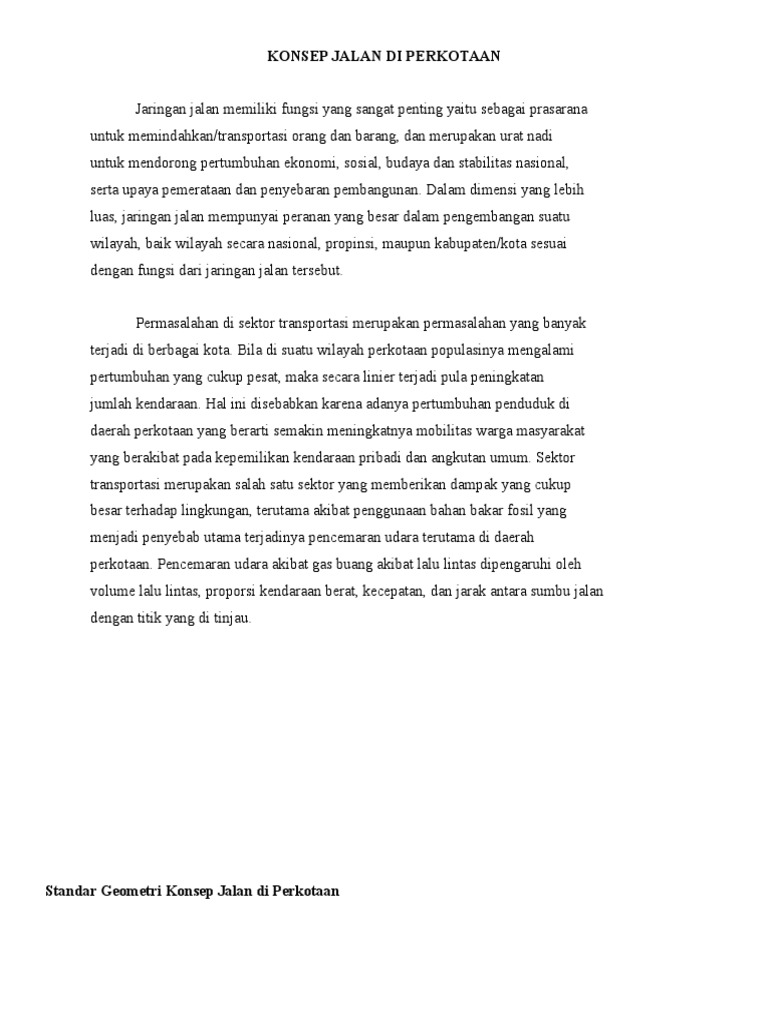 KONSEP JALAN DI PERKOTAAN

Jaringan jalan memiliki fungsi yang sangat penting yaitu sebagai prasarana untuk memindahkan/transportasi orang dan barang, dan merupakan urat nadi untuk mendorong pertumbuhan ekonomi, sosial, budaya dan stabilitas nasional, serta upaya pemerataan dan penyebaran pembangunan. Dalam dimensi yang lebih luas, jaringan jalan mempunyai peranan yang besar dalam pengembangan suatu wilayah, baik wilayah secara nasional, propinsi, maupun kabupaten/kota sesuai dengan fungsi dari jaringan jalan tersebut.

Permasalahan di sektor transportasi merupakan permasalahan yang banyak terjadi di berbagai kota. Bila di suatu wilayah perkotaan populasinya mengalami pertumbuhan yang cukup pesat, maka secara linier terjadi pula peningkatan jumlah kendaraan. Hal ini disebabkan karena adanya pertumbuhan penduduk di daerah perkotaan yang berarti semakin meningkatnya mobilitas warga masyarakat yang berakibat pada kepemilikan kendaraan pribadi dan angkutan umum. Sektor transportasi merupakan salah satu sektor yang memberikan dampak yang cukup besar terhadap lingkungan, terutama akibat penggunaan bahan bakar fosil yang menjadi penyebab utama terjadinya pencemaran udara terutama di daerah perkotaan. Pencemaran udara akibat gas buang akibat lalu lintas dipengaruhi oleh volume lalu lintas, proporsi kendaraan berat, kecepatan, dan jarak antara sumbu jalan dengan titik yang di tinjau.

Standar Geometri Konsep Jalan di Perkotaan